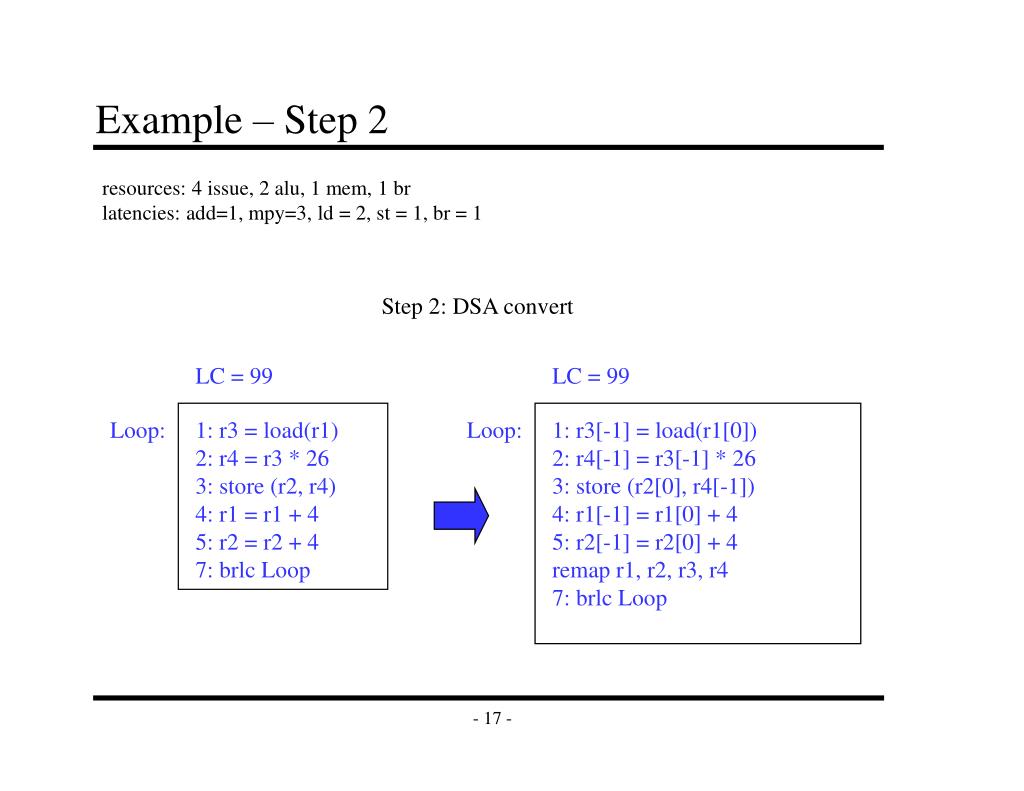 Example – Step 2

resources: 4 issue, 2 alu, 1 mem, 1 br
latencies: add=1, mpy=3, ld = 2, st = 1, br = 1

Step 2: DSA convert

LC = 99

Loop:

1: r3 = load(r1)
2: r4 = r3 * 26
3: store (r2, r4)
4: r1 = r1 + 4
5: r2 = r2 + 4
7: brlc Loop

LC = 99

Loop:

1: r3[-1] = load(r1[0])
2: r4[-1] = r3[-1] * 26
3: store (r2[0], r4[-1])
4: r1[-1] = r1[0] + 4
5: r2[-1] = r2[0] + 4
remap r1, r2, r3, r4
7: brlc Loop

- 17 -